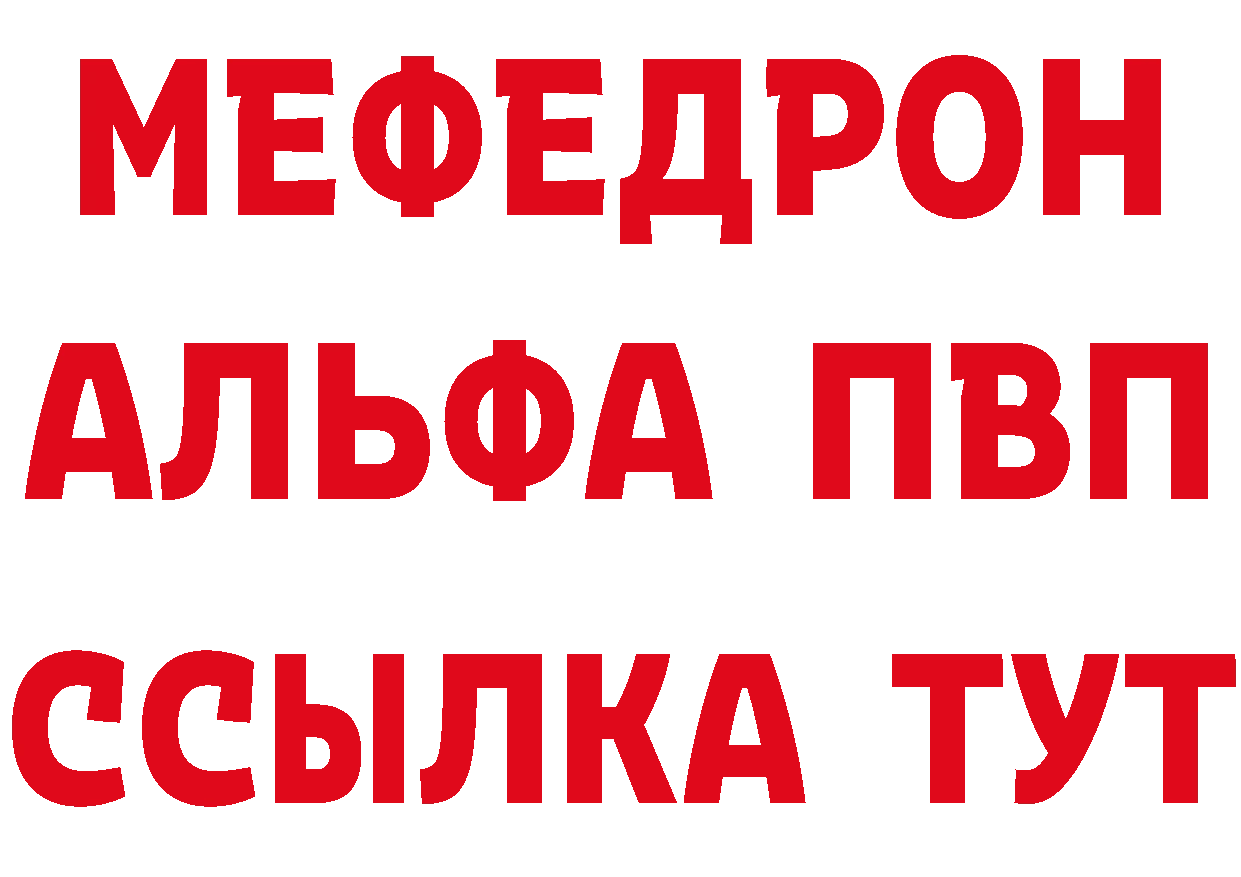 МЕФЕДРОН
АЛЬФА ПВП
ССЫЛКА ТУТ